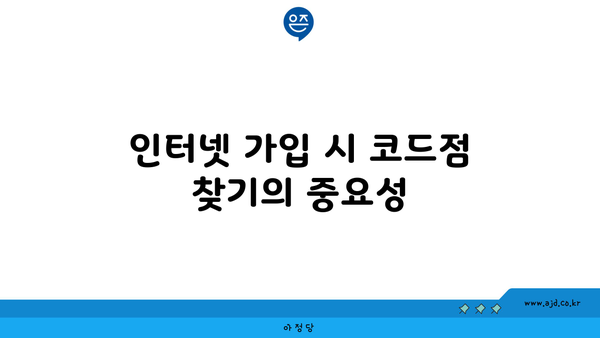 은즈

인터넷 가입 시 코드점 찾기의 중요성

www.ajd.co.kr

아 정 당